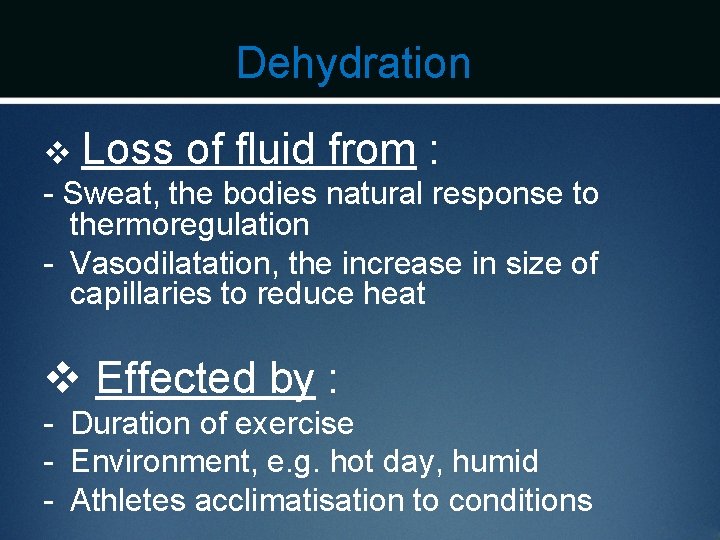 Dehydration

❖ Loss of fluid from :

- Sweat, the bodies natural response to thermoregulation
- Vasodilatation, the increase in size of capillaries to reduce heat

❖ Effected by :

- Duration of exercise
- Environment, e.g. hot day, humid
- Athletes acclimatisation to conditions